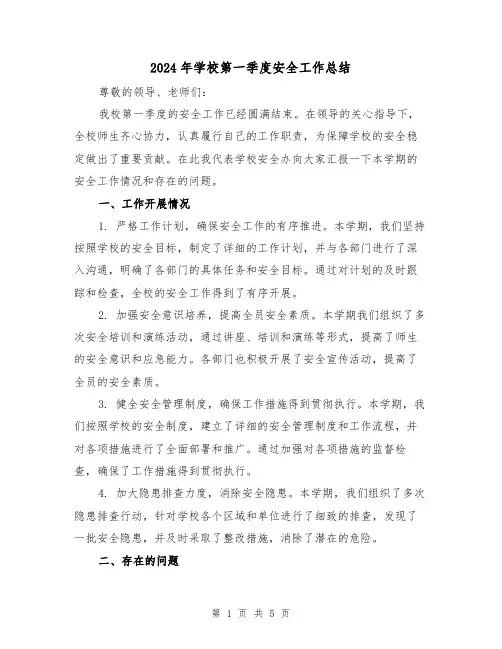 2024年学校第一季度安全工作总结

尊敬的领导、老师们：

我校第一季度的安全工作已经圆满结束。在领导的关心指导下，全校师生齐心协力，认真履行自己的工作职责，为保障学校的安全稳定做出了重要贡献。在此我代表学校安全办向大家汇报一下本学期的安全工作情况和存在的问题。

一、工作开展情况

1. 严格工作计划，确保安全工作的有序推进。本学期，我们坚持按照学校的安全目标，制定了详细的工作计划，并与各部门进行了深入沟通，明确了各部门的具体任务和安全目标。通过对计划的及时跟踪和检查，全校的安全工作得到了有序开展。

2. 加强安全意识培养，提高全员安全素质。本学期我们组织了多次安全培训和演练活动，通过讲座、培训和演练等形式，提高了师生的安全意识和应急能力。各部门也积极开展了安全宣传活动，提高了全员的安全素质。

3. 健全安全管理制度，确保工作措施得到贯彻执行。本学期，我们按照学校的安全制度，建立了详细的安全管理制度和工作流程，并对各项措施进行了全面部署和推广。通过加强对各项措施的监督检查，确保了工作措施得到贯彻执行。

4. 加大隐患排查力度，消除安全隐患。本学期，我们组织了多次隐患排查行动，针对学校各个区域和单位进行了细致的排查，发现了一批安全隐患，并及时采取了整改措施，消除了潜在的危险。

二、存在的问题

第 1 页 共 5 页